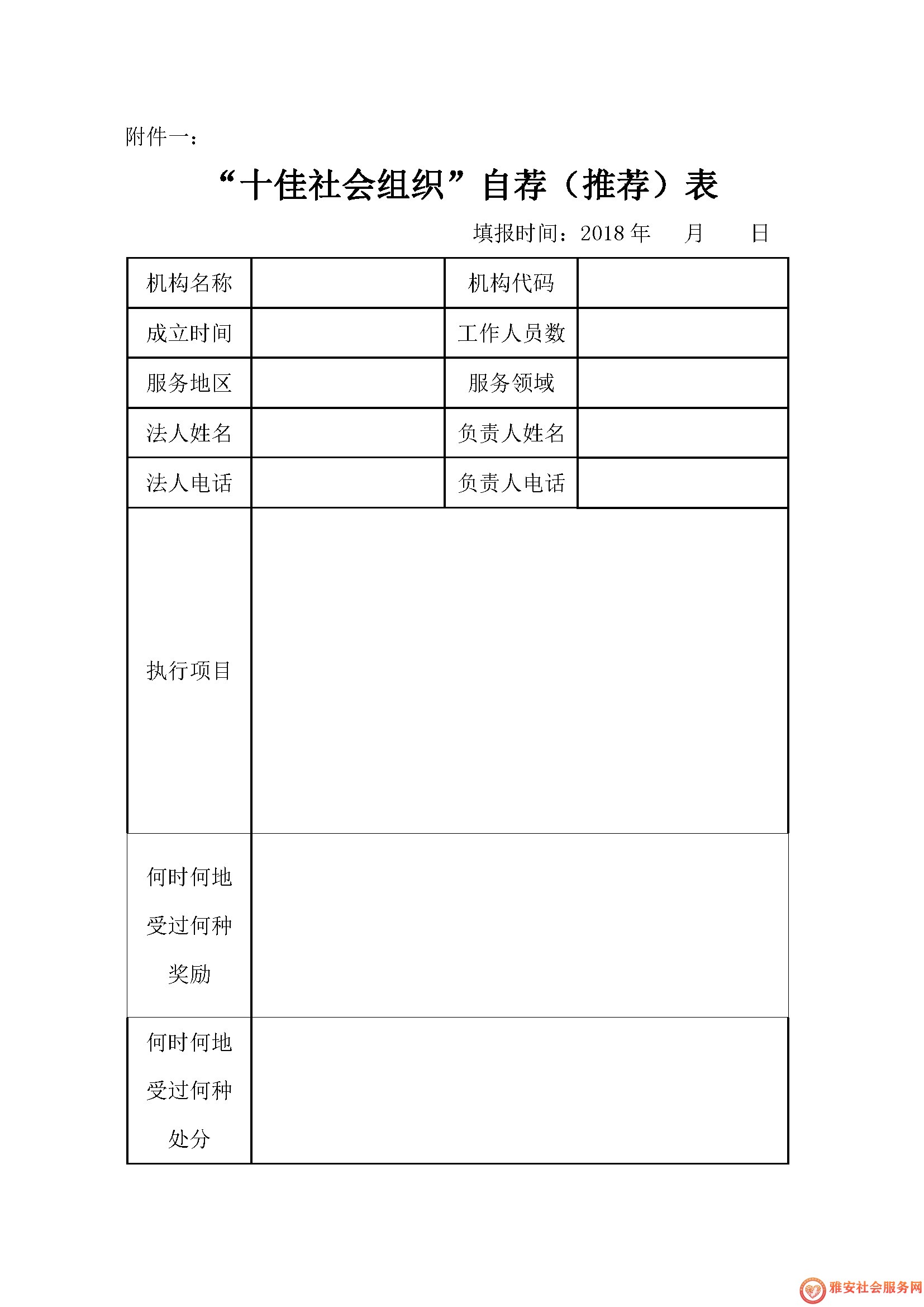 附件一：

“十佳社会组织”自荐（推荐）表

填报时间：2018 年　　月　　日

| 机构名称 | | 机构代码 | |
|---|---|---|---|
| 成立时间 | | 工作人员数 | |
| 服务地区 | | 服务领域 | |
| 法人姓名 | | 负责人姓名 | |
| 法人电话 | | 负责人电话 | |
| 执行项目 | | | |
| 何时何地受过何种奖励 | | | |
| 何时何地受过何种处分 | | | |

雅安社会服务网